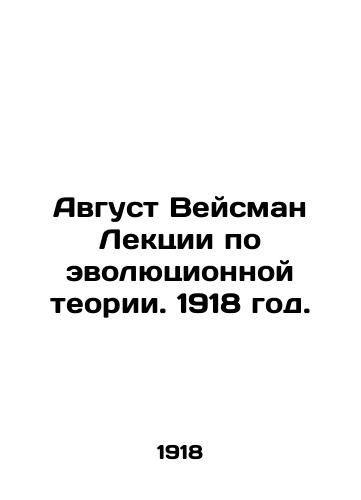 Август Вейсман Лекции по эволюционной теории. 1918 год.

1918